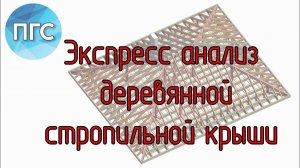 ПГС

Экспресс анализ деревянной стропильной крыши